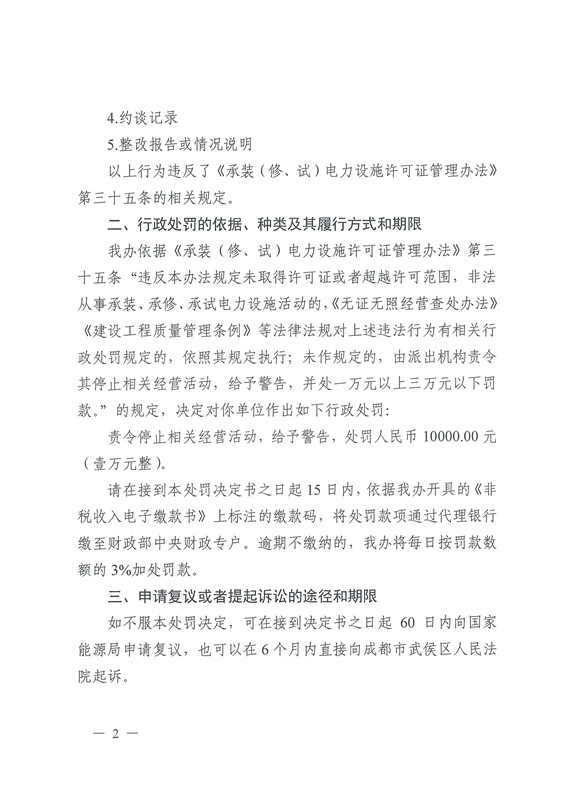 4.约谈记录

5.整改报告或情况说明

以上行为违反了《承装（修、试）电力设施许可证管理办法》第三十五条的相关规定。

二、行政处罚的依据、种类及其履行方式和期限

我办依据《承装（修、试）电力设施许可证管理办法》第三十五条“违反本办法规定未取得许可证或者超越许可范围，非法从事承装、承修、承试电力设施活动的，《无证无照经营查处办法》《建设工程质量管理条例》等法律法规对上述违法行为有相关行政处罚规定的，依照其规定执行；未作规定的，由派出机构责令其停止相关经营活动，给予警告，并处一万元以上三万元以下罚款。”的规定，决定对你单位作出如下行政处罚：

责令停止相关经营活动，给予警告，处罚人民币 10000.00 元（壹万元整）。

请在接到本处罚决定书之日起 15 日内，依据我办开具的《非税收入电子缴款书》上标注的缴款码，将处罚款项通过代理银行缴至财政部中央财政专户。逾期不缴纳的，我办将每日按罚款数额的 3%加处罚款。

三、申请复议或者提起诉讼的途径和期限

如不服本处罚决定，可在接到决定书之日起 60 日内向国家能源局申请复议，也可以在 6 个月内直接向成都市武侯区人民法院起诉。

— 2 —